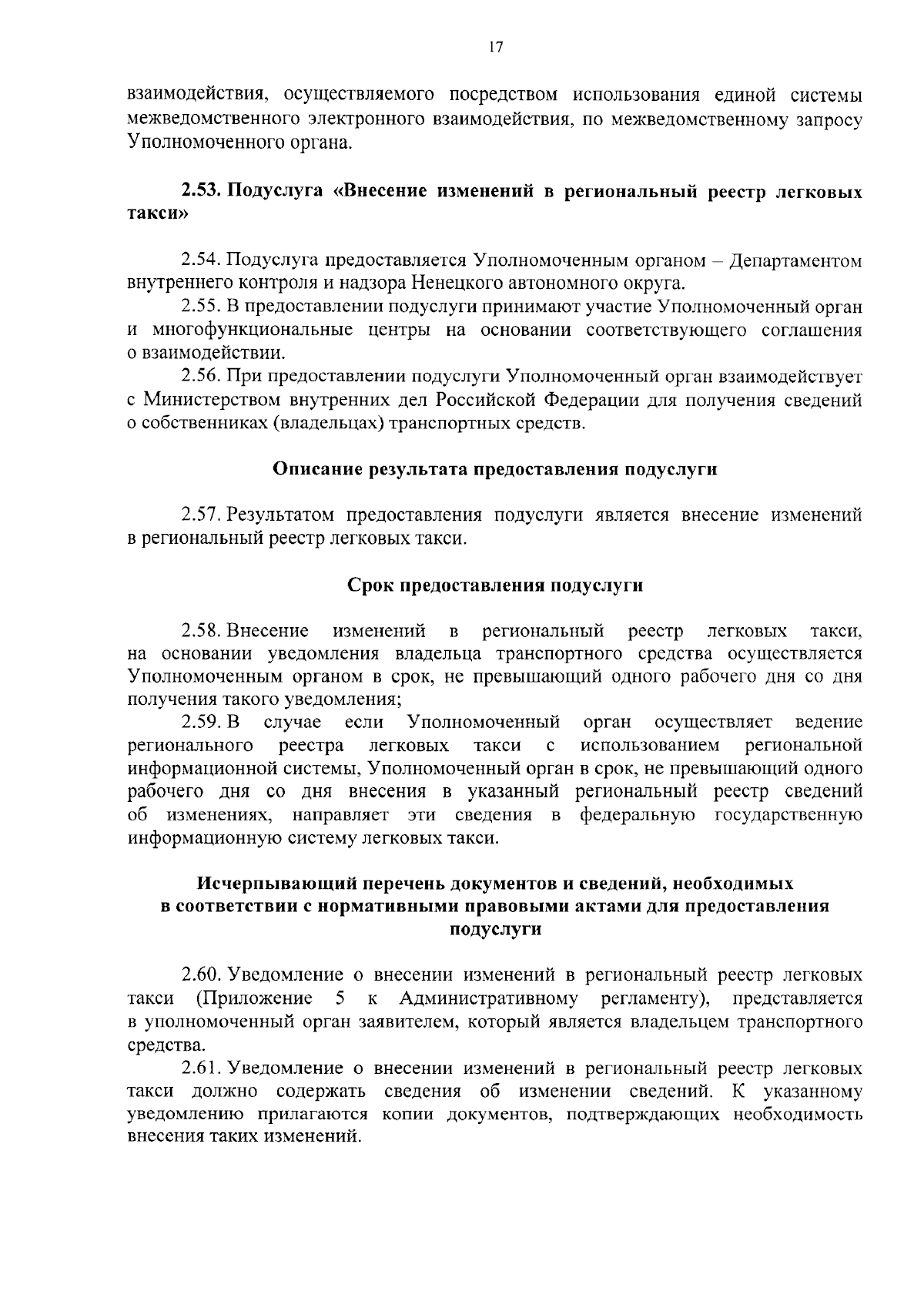 17

взаимодействия, осуществляемого посредством использования единой системы межведомственного электронного взаимодействия, по межведомственному запросу Уполномоченного органа.

2.53. Подуслуга «Внесение изменений в региональный реестр легковых такси»

2.54. Подуслуга предоставляется Уполномоченным органом – Департаментом внутреннего контроля и надзора Ненецкого автономного округа.

2.55. В предоставлении подуслуги принимают участие Уполномоченный орган и многофункциональные центры на основании соответствующего соглашения о взаимодействии.

2.56. При предоставлении подуслуги Уполномоченный орган взаимодействует с Министерством внутренних дел Российской Федерации для получения сведений о собственниках (владельцах) транспортных средств.

Описание результата предоставления подуслуги

2.57. Результатом предоставления подуслуги является внесение изменений в региональный реестр легковых такси.

Срок предоставления подуслуги

2.58. Внесение изменений в региональный реестр легковых такси, на основании уведомления владельца транспортного средства осуществляется Уполномоченным органом в срок, не превышающий одного рабочего дня со дня получения такого уведомления;

2.59. В случае если Уполномоченный орган осуществляет ведение регионального реестра легковых такси с использованием региональной информационной системы, Уполномоченный орган в срок, не превышающий одного рабочего дня со дня внесения в указанный региональный реестр сведений об изменениях, направляет эти сведения в федеральную государственную информационную систему легковых такси.

Исчерпывающий перечень документов и сведений, необходимых в соответствии с нормативными правовыми актами для предоставления подуслуги

2.60. Уведомление о внесении изменений в региональный реестр легковых такси (Приложение 5 к Административному регламенту), представляется в уполномоченный орган заявителем, который является владельцем транспортного средства.

2.61. Уведомление о внесении изменений в региональный реестр легковых такси должно содержать сведения об изменении сведений. К указанному уведомлению прилагаются копии документов, подтверждающих необходимость внесения таких изменений.